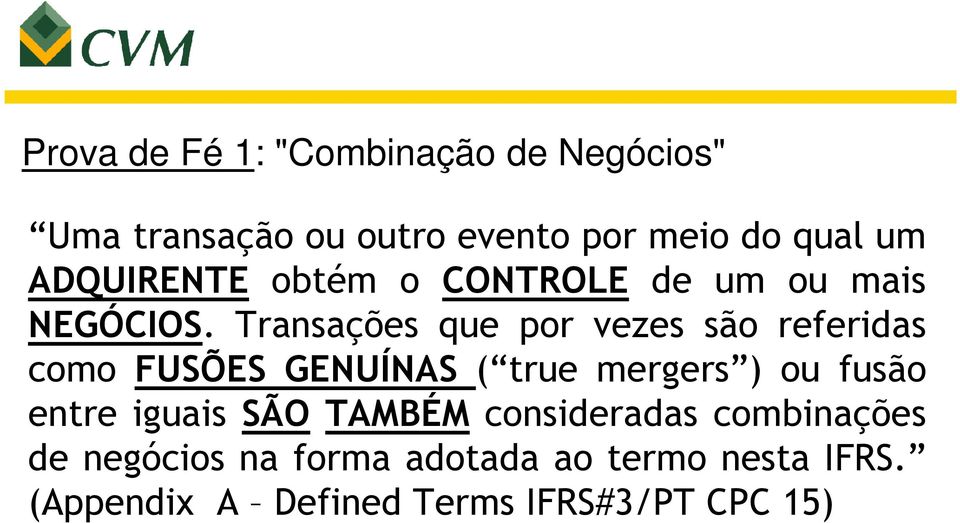 CVM

Prova de Fé 1: "Combinação de Negócios"

“Uma transação ou outro evento por meio do qual um ADQUIRENTE obtém o CONTROLE de um ou mais NEGÓCIOS. Transações que por vezes são referidas como FUSÕES GENUÍNAS (“true mergers”) ou fusão entre iguais SÃO TAMBÉM consideradas combinações de negócios na forma adotada ao termo nesta IFRS.” (Appendix A – Defined Terms IFRS#3/PT CPC 15)